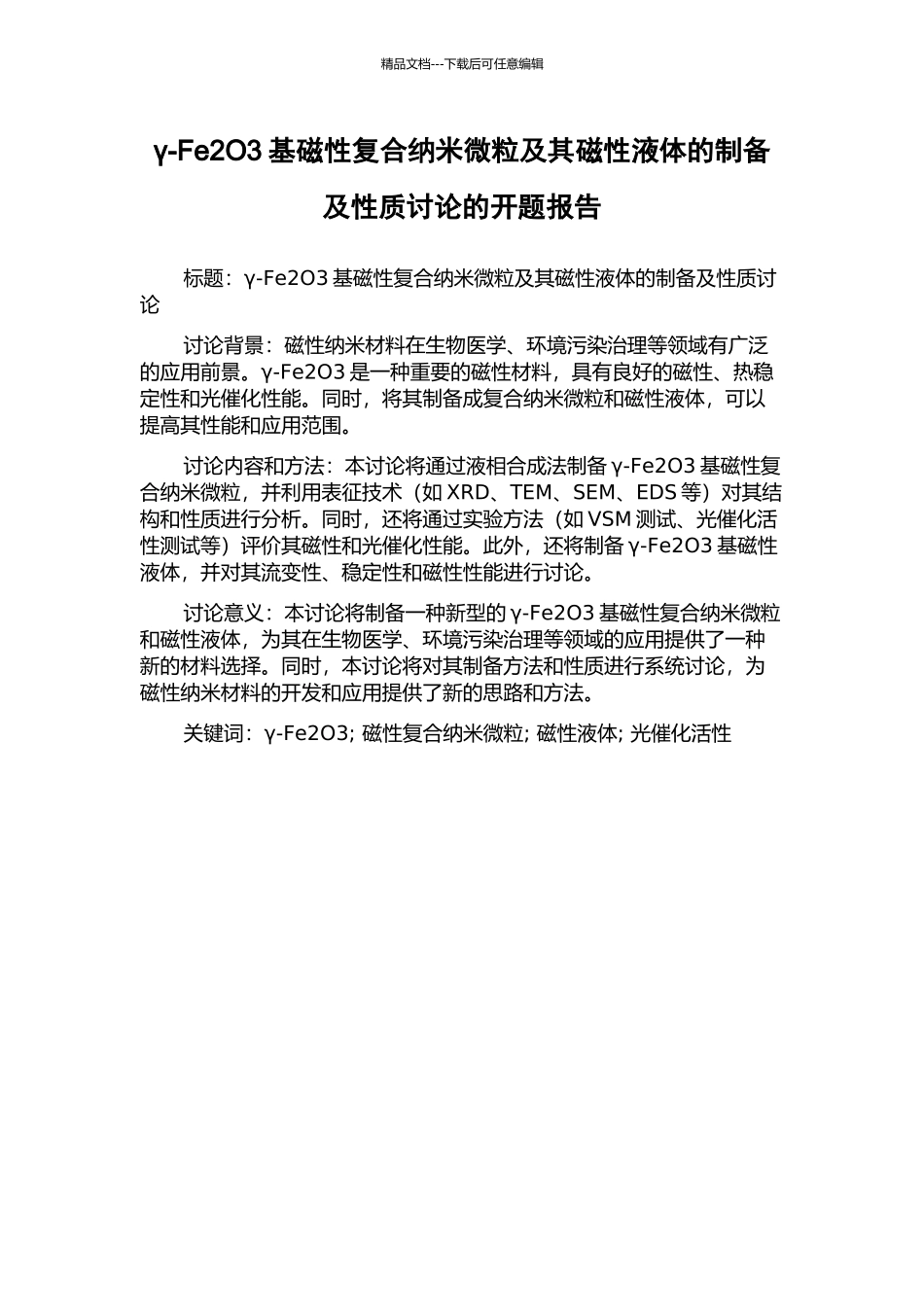 精品文档---下载后可任意编辑

γ-Fe2O3 基磁性复合纳米微粒及其磁性液体的制备及性质讨论的开题报告

标题：γ-Fe2O3 基磁性复合纳米微粒及其磁性液体的制备及性质讨论

讨论背景：磁性纳米材料在生物医学、环境污染治理等领域有广泛的应用前景。γ-Fe2O3 是一种重要的磁性材料，具有良好的磁性、热稳定性和光催化性能。同时，将其制备成复合纳米微粒和磁性液体，可以提高其性能和应用范围。

讨论内容和方法：本讨论将通过液相合成法制备 γ-Fe2O3 基磁性复合纳米微粒，并利用表征技术（如 XRD、TEM、SEM、EDS 等）对其结构和性质进行分析。同时，还将通过实验方法（如 VSM 测试、光催化活性测试等）评价其磁性和光催化性能。此外，还将制备 γ-Fe2O3 基磁性液体，并对其流变性、稳定性和磁性性能进行讨论。

讨论意义：本讨论将制备一种新型的 γ-Fe2O3 基磁性复合纳米微粒和磁性液体，为其在生物医学、环境污染治理等领域的应用提供了一种新的材料选择。同时，本讨论将对其制备方法和性质进行系统讨论，为磁性纳米材料的开发和应用提供了新的思路和方法。

关键词：γ-Fe2O3; 磁性复合纳米微粒; 磁性液体; 光催化活性